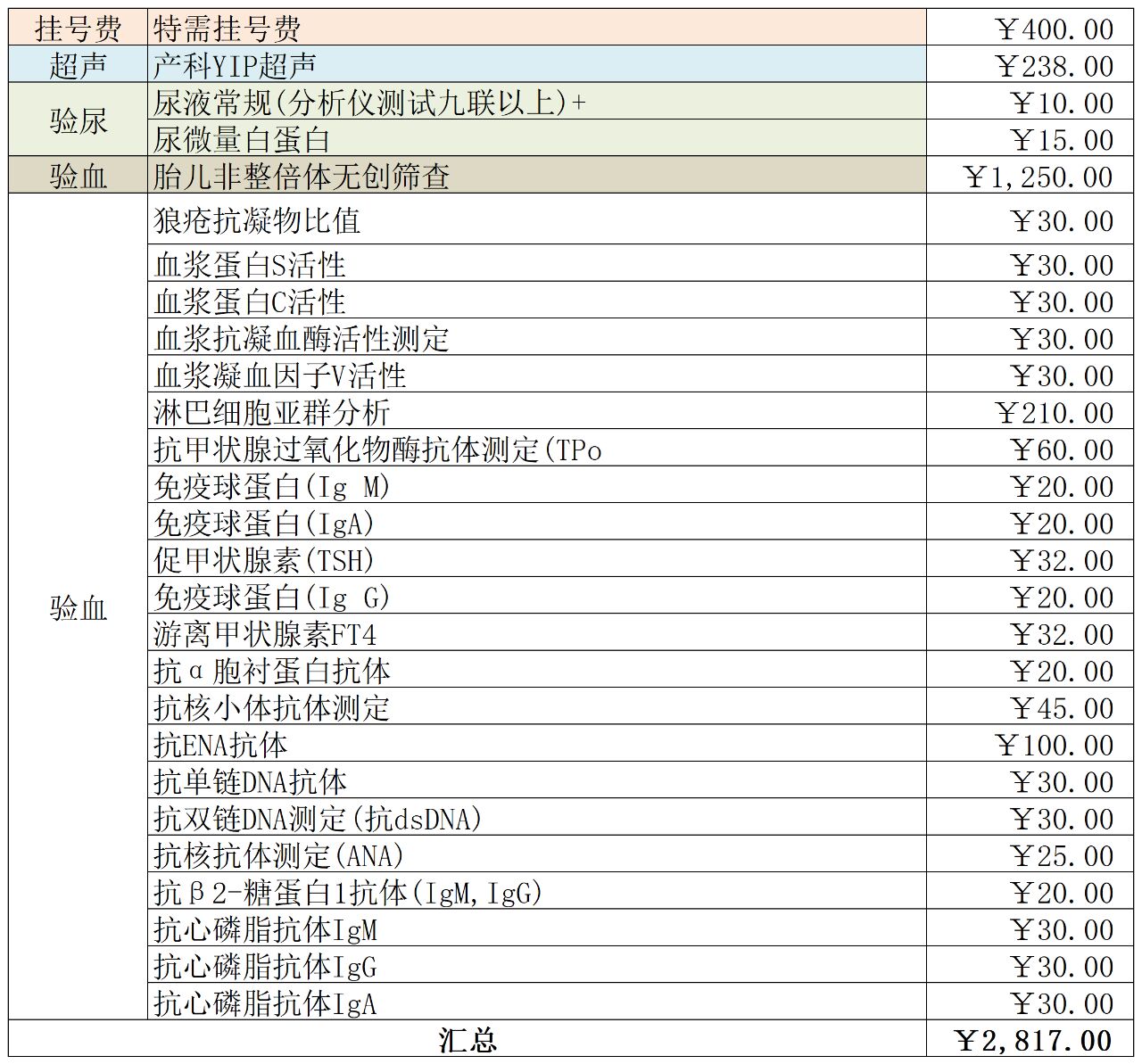 | 挂号费 | 特需挂号费 | ￥400.00 |
|---|---|---|
| 超声 | 产科YIP超声 | ￥238.00 |
| 验尿 | 尿液常规(分析仪测试九联以上)+ | ￥10.00 |
| | 尿微量白蛋白 | ￥15.00 |
| 验血 | 胎儿非整倍体无创筛查 | ￥1,250.00 |
| 验血 | 狼疮抗凝物比值 | ￥30.00 |
| | 血浆蛋白S活性 | ￥30.00 |
| | 血浆蛋白C活性 | ￥30.00 |
| | 血浆抗凝血酶活性测定 | ￥30.00 |
| | 血浆凝血因子V活性 | ￥30.00 |
| | 淋巴细胞亚群分析 | ￥210.00 |
| | 抗甲状腺过氧化物酶抗体测定(TPo | ￥60.00 |
| | 免疫球蛋白(Ig M) | ￥20.00 |
| | 免疫球蛋白(IgA) | ￥20.00 |
| | 促甲状腺素(TSH) | ￥32.00 |
| | 免疫球蛋白(Ig G) | ￥20.00 |
| | 游离甲状腺素FT4 | ￥32.00 |
| | 抗α胞衬蛋白抗体 | ￥20.00 |
| | 抗核小体抗体测定 | ￥45.00 |
| | 抗ENA抗体 | ￥100.00 |
| | 抗单链DNA抗体 | ￥30.00 |
| | 抗双链DNA测定(抗dsDNA) | ￥30.00 |
| | 抗核抗体测定(ANA) | ￥25.00 |
| | 抗β2-糖蛋白1抗体(IgM,IgG) | ￥20.00 |
| | 抗心磷脂抗体IgM | ￥30.00 |
| | 抗心磷脂抗体IgG | ￥30.00 |
| | 抗心磷脂抗体IgA | ￥30.00 |
| 汇总 | | ￥2,817.00 |